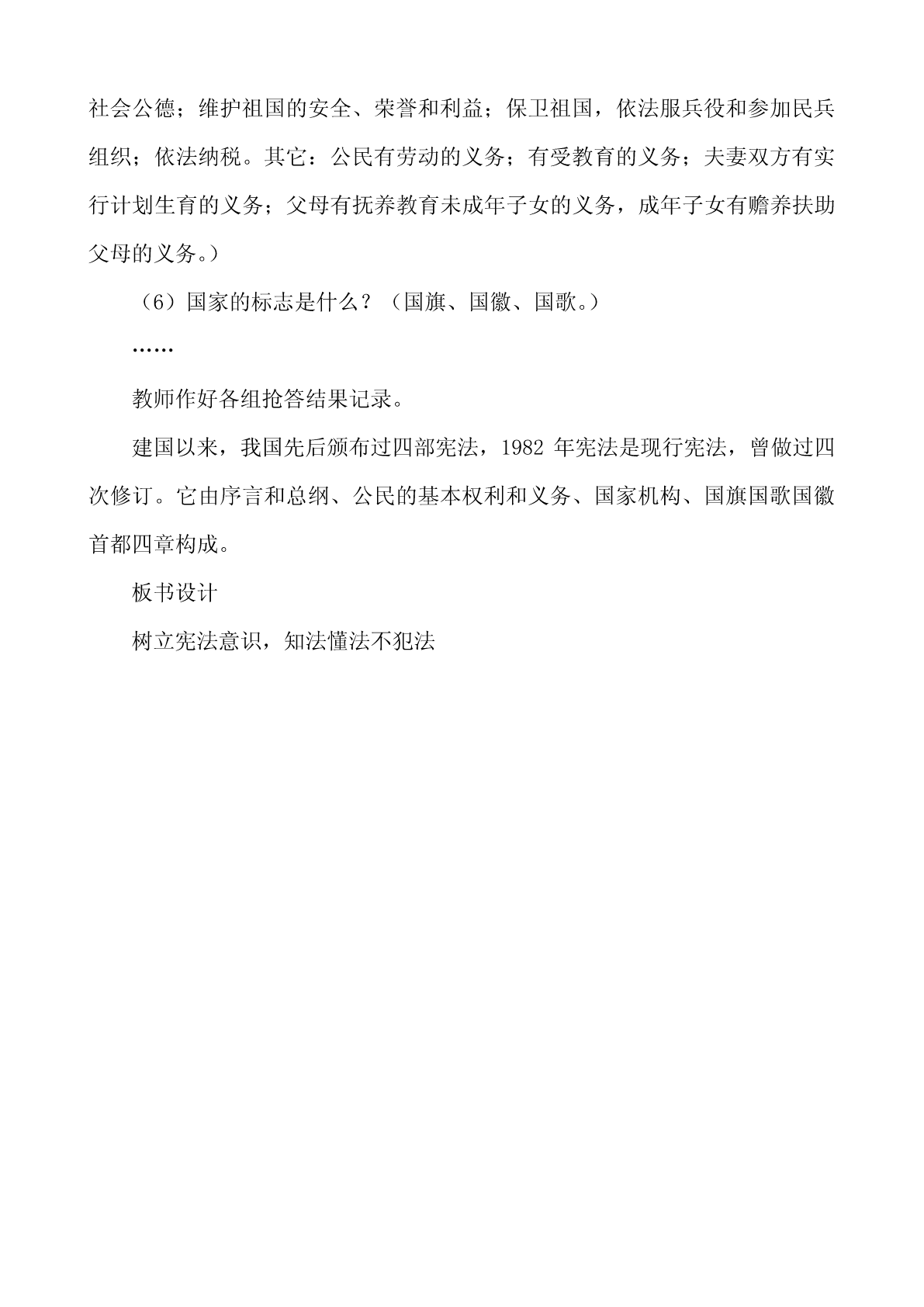 社会公德；维护祖国的安全、荣誉和利益；保卫祖国，依法服兵役和参加民兵组织；依法纳税。其它：公民有劳动的义务；有受教育的义务；夫妻双方有实行计划生育的义务；父母有抚养教育未成年子女的义务，成年子女有赡养扶助父母的义务。）

（6）国家的标志是什么？（国旗、国徽、国歌。）

……

教师作好各组抢答结果记录。

建国以来，我国先后颁布过四部宪法，1982 年宪法是现行宪法，曾做过四次修订。它由序言和总纲、公民的基本权利和义务、国家机构、国旗国歌国徽首都四章构成。

板书设计

树立宪法意识，知法懂法不犯法